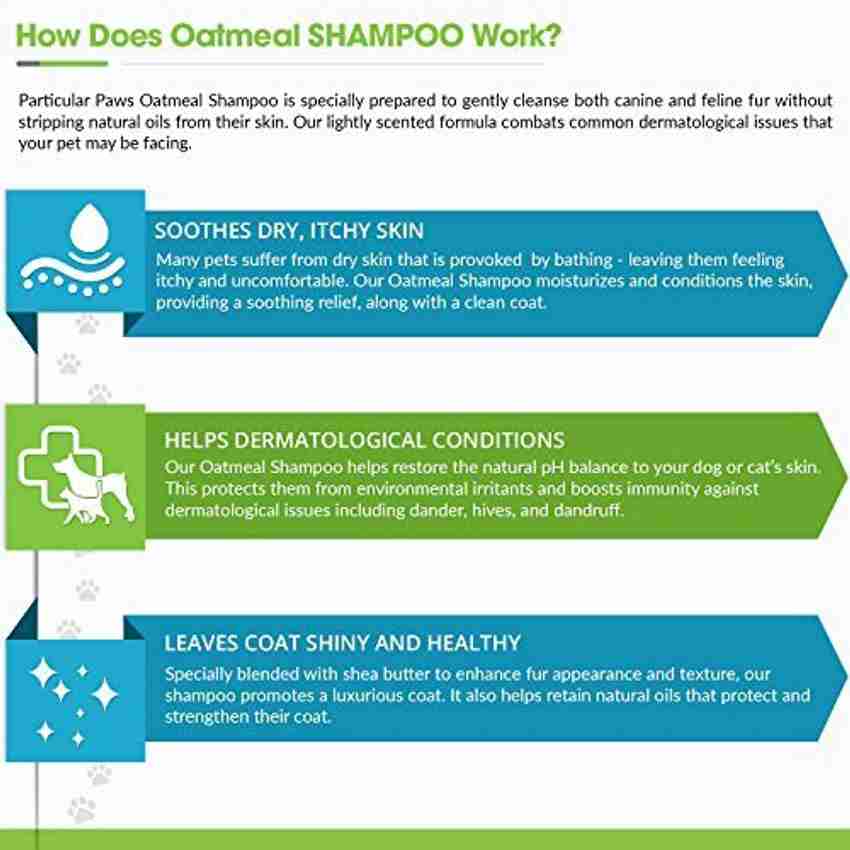 How Does Oatmeal SHAMPOO Work?

Particular Paws Oatmeal Shampoo is specially prepared to gently cleanse both canine and feline fur without stripping natural oils from their skin. Our lightly scented formula combats common dermatological issues that your pet may be facing.

SOOTHES DRY, ITCHY SKIN
Many pets suffer from dry skin that is provoked by bathing - leaving them feeling itchy and uncomfortable. Our Oatmeal Shampoo moisturizes and conditions the skin, providing a soothing relief, along with a clean coat.

HELPS DERMATOLOGICAL CONDITIONS
Our Oatmeal Shampoo helps restore the natural pH balance to your dog or cat's skin. This protects them from environmental irritants and boosts immunity against dermatological issues including dander, hives, and dandruff.

LEAVES COAT SHINY AND HEALTHY
Specially blended with shea butter to enhance fur appearance and texture, our shampoo promotes a luxurious coat. It also helps retain natural oils that protect and strengthen their coat.